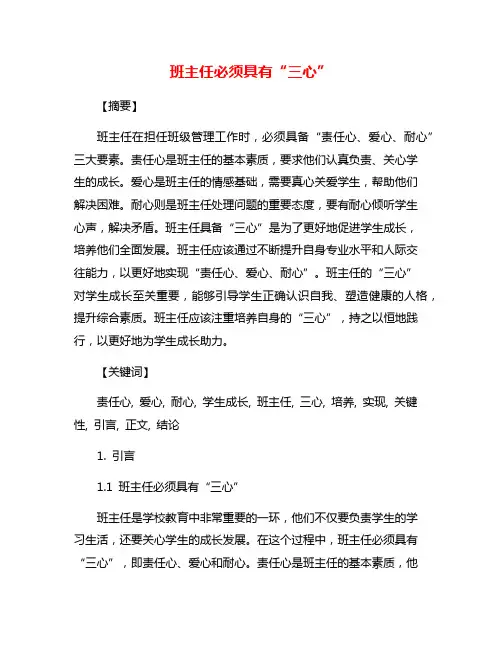 班主任必须具有“三心”

【摘要】

班主任在担任班级管理工作时，必须具备“责任心、爱心、耐心”三大要素。责任心是班主任的基本素质，要求他们认真负责、关心学生的成长。爱心是班主任的情感基础，需要真心关爱学生，帮助他们解决困难。耐心则是班主任处理问题的重要态度，要有耐心倾听学生心声，解决矛盾。班主任具备“三心”是为了更好地促进学生成长，培养他们全面发展。班主任应该通过不断提升自身专业水平和人际交往能力，以更好地实现“责任心、爱心、耐心”。班主任的“三心”对学生成长至关重要，能够引导学生正确认识自我、塑造健康的人格，提升综合素质。班主任应该注重培养自身的“三心”，持之以恒地践行，以更好地为学生成长助力。

【关键词】

责任心, 爱心, 耐心, 学生成长, 班主任, 三心, 培养, 实现, 关键性, 引言, 正文, 结论

1. 引言

1.1 班主任必须具有“三心”

班主任是学校教育中非常重要的一环，他们不仅要负责学生的学习生活，还要关心学生的成长发展。在这个过程中，班主任必须具有“三心”，即责任心、爱心和耐心。责任心是班主任的基本素质，他